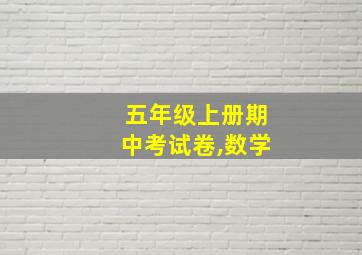 五年级上册期中考试卷,数学